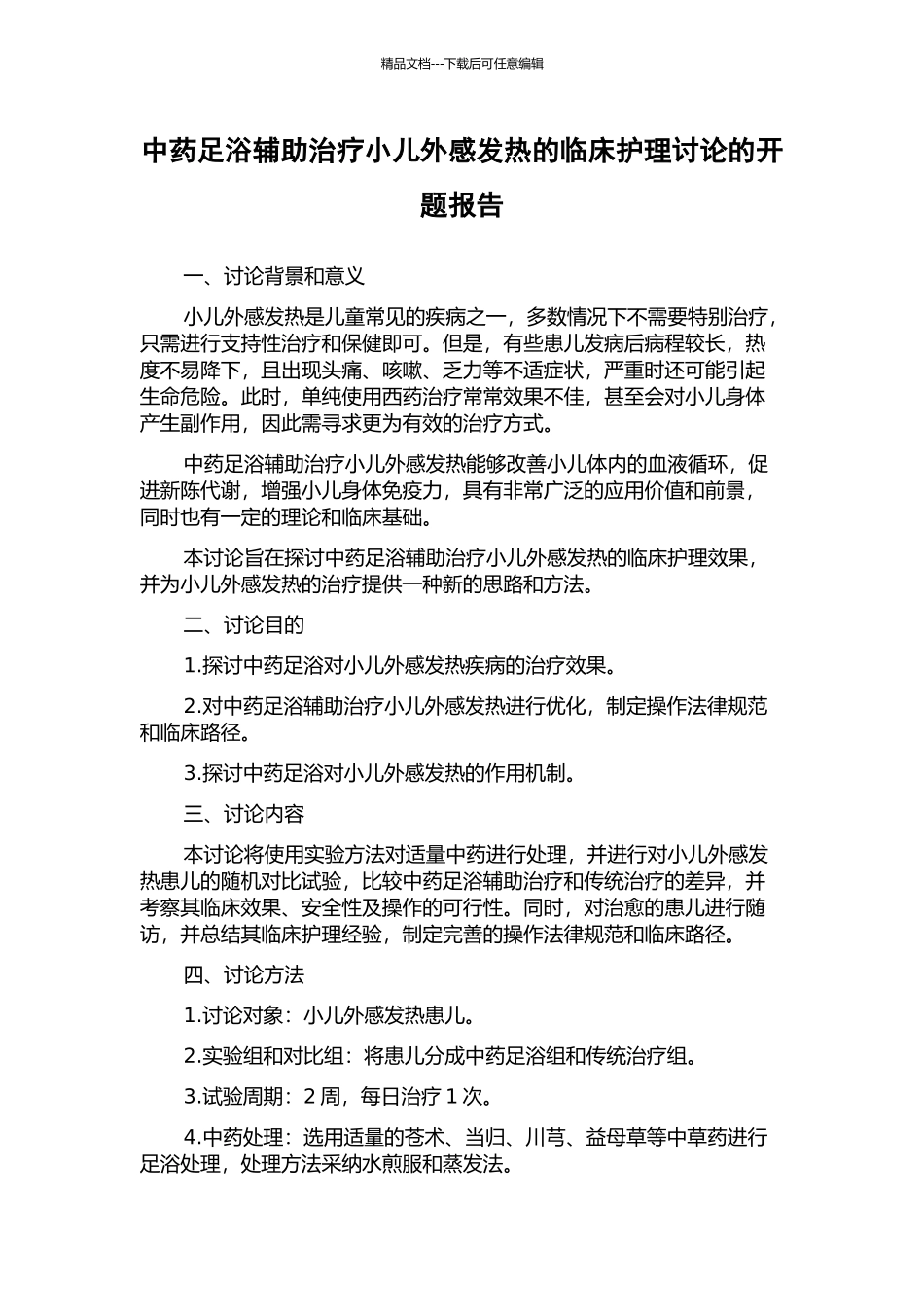 精品文档---下载后可任意编辑

中药足浴辅助治疗小儿外感发热的临床护理讨论的开题报告

一、讨论背景和意义

小儿外感发热是儿童常见的疾病之一，多数情况下不需要特别治疗，只需进行支持性治疗和保健即可。但是，有些患儿发病后病程较长，热度不易降下，且出现头痛、咳嗽、乏力等不适症状，严重时还可能引起生命危险。此时，单纯使用西药治疗常常效果不佳，甚至会对小儿身体产生副作用，因此需寻求更为有效的治疗方式。

中药足浴辅助治疗小儿外感发热能够改善小儿体内的血液循环，促进新陈代谢，增强小儿身体免疫力，具有非常广泛的应用价值和前景，同时也有一定的理论和临床基础。

本讨论旨在探讨中药足浴辅助治疗小儿外感发热的临床护理效果，并为小儿外感发热的治疗提供一种新的思路和方法。

二、讨论目的

1.探讨中药足浴对小儿外感发热疾病的治疗效果。

2.对中药足浴辅助治疗小儿外感发热进行优化，制定操作法律规范和临床路径。

3.探讨中药足浴对小儿外感发热的作用机制。

三、讨论内容

本讨论将使用实验方法对适量中药进行处理，并进行对小儿外感发热患儿的随机对比试验，比较中药足浴辅助治疗和传统治疗的差异，并考察其临床效果、安全性及操作的可行性。同时，对治愈的患儿进行随访，并总结其临床护理经验，制定完善的操作法律规范和临床路径。

四、讨论方法

1.讨论对象：小儿外感发热患儿。

2.实验组和对比组：将患儿分成中药足浴组和传统治疗组。

3.试验周期：2 周，每日治疗 1 次。

4.中药处理：选用适量的苍术、当归、川芎、益母草等中草药进行足浴处理，处理方法采纳水煎服和蒸发法。